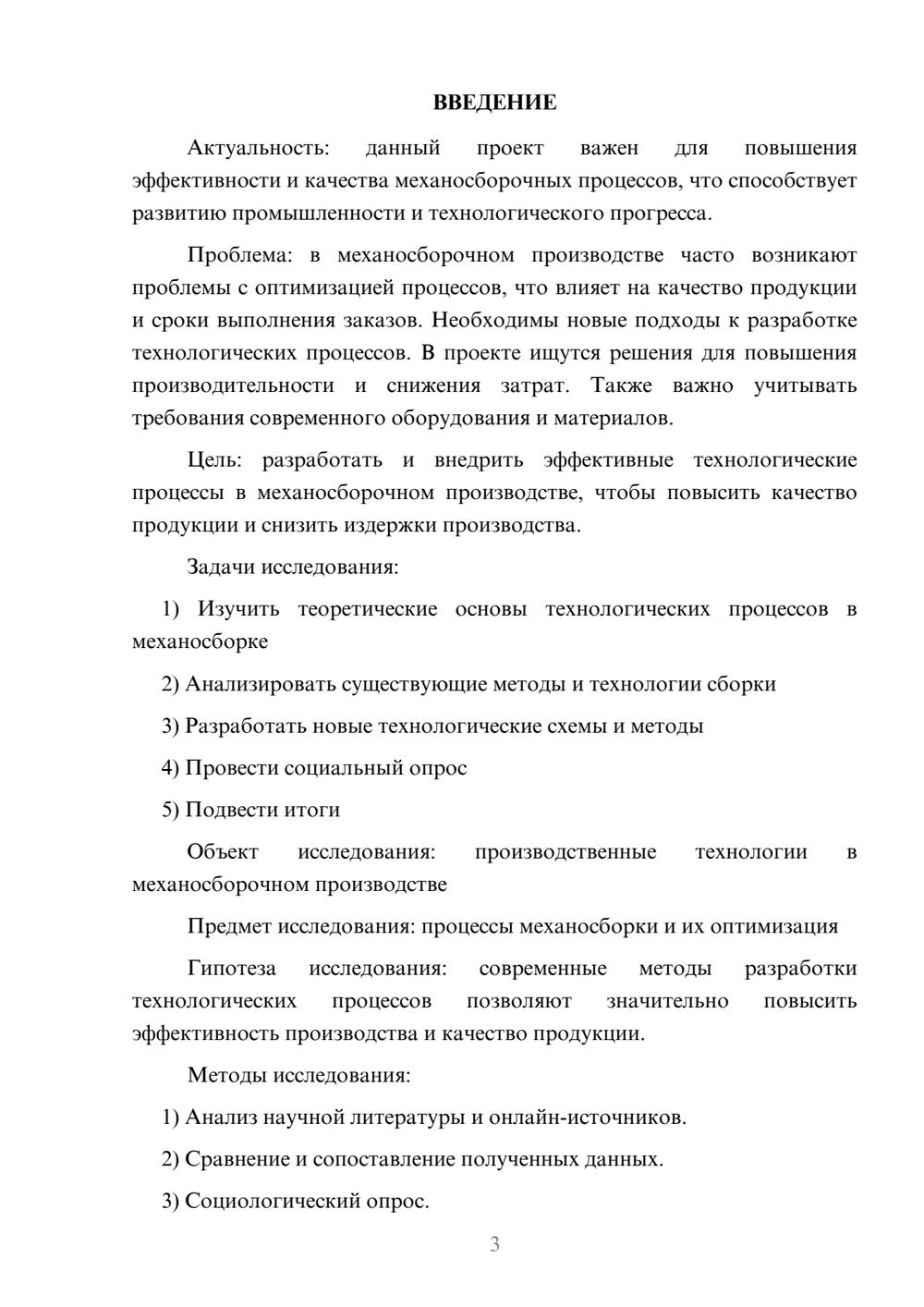 ВВЕДЕНИЕ

Актуальность: данный проект важен для повышения эффективности и качества механосборочных процессов, что способствует развитию промышленности и технологического прогресса.

Проблема: в механосборочном производстве часто возникают проблемы с оптимизацией процессов, что влияет на качество продукции и сроки выполнения заказов. Необходимы новые подходы к разработке технологических процессов. В проекте ищутся решения для повышения производительности и снижения затрат. Также важно учитывать требования современного оборудования и материалов.

Цель: разработать и внедрить эффективные технологические процессы в механосборочном производстве, чтобы повысить качество продукции и снизить издержки производства.

Задачи исследования:

1) Изучить теоретические основы технологических процессов в механосборке

2) Анализировать существующие методы и технологии сборки

3) Разработать новые технологические схемы и методы

4) Провести социальный опрос

5) Подвести итоги

Объект исследования: производственные технологии в механосборочном производстве

Предмет исследования: процессы механосборки и их оптимизация

Гипотеза исследования: современные методы разработки технологических процессов позволяют значительно повысить эффективность производства и качество продукции.

Методы исследования:

1) Анализ научной литературы и онлайн-источников.

2) Сравнение и сопоставление полученных данных.

3) Социологический опрос.

3